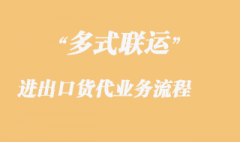 “多式联运”

进出口货代业务流程